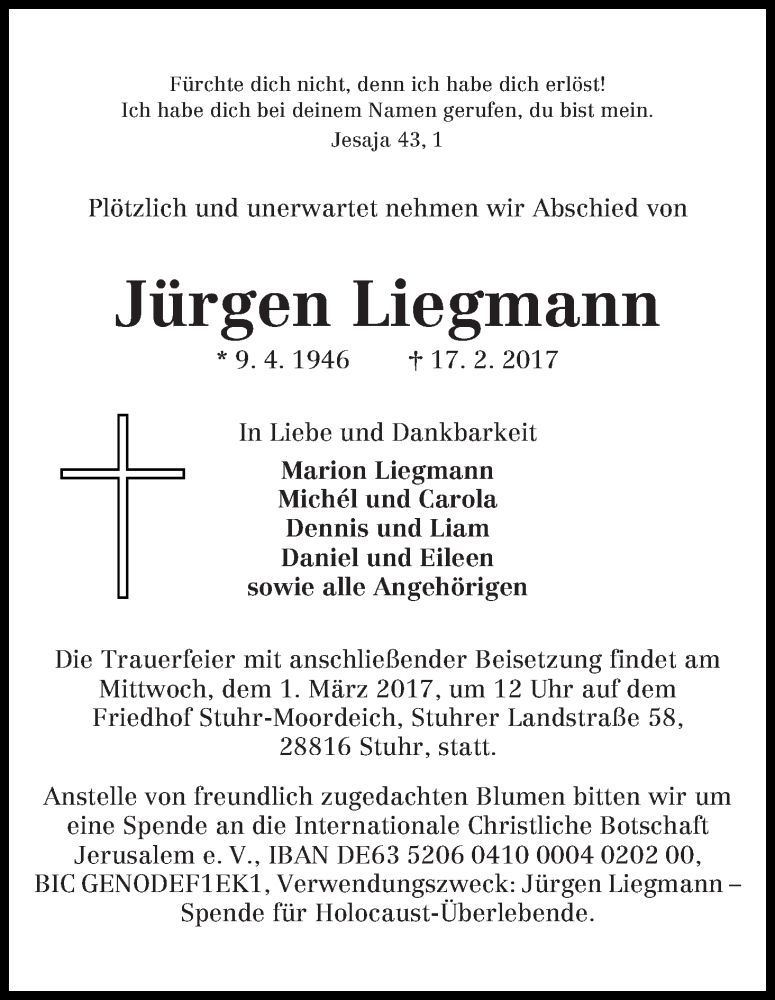 Fürchte dich nicht, denn ich habe dich erlöst!
Ich habe dich bei deinem Namen gerufen, du bist mein.
Jesaja 43, 1

Plötzlich und unerwartet nehmen wir Abschied von

Jürgen Liegmann

* 9. 4. 1946 † 17. 2. 2017

In Liebe und Dankbarkeit

Marion Liegmann
Michél und Carola
Dennis und Liam
Daniel und Eileen
sowie alle Angehörigen

Die Trauerfeier mit anschließender Beisetzung findet am Mittwoch, dem 1. März 2017, um 12 Uhr auf dem Friedhof Stuhr-Moordeich, Stuhrer Landstraße 58, 28816 Stuhr, statt.

Anstelle von freundlich zugedachten Blumen bitten wir um eine Spende an die Internationale Christliche Botschaft Jerusalem e. V., IBAN DE63 5206 0410 0004 0202 00, BIC GENODEF1EK1, Verwendungszweck: Jürgen Liegmann – Spende für Holocaust-Überlebende.